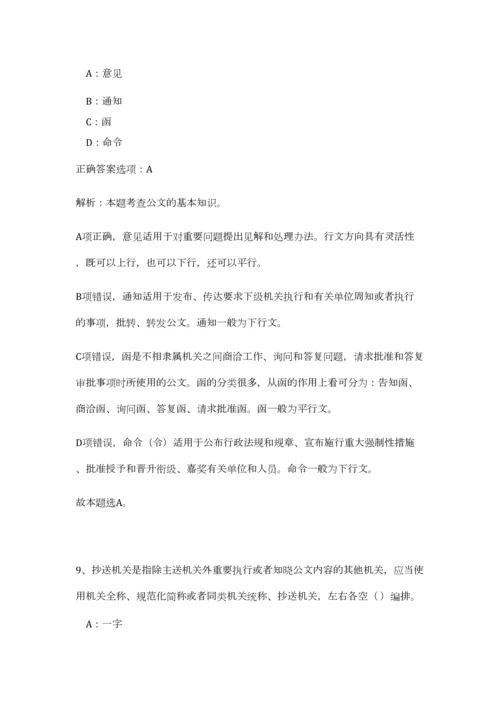 A：意见

B：通知

C：函

D：命令

正确答案选项：A

解析：本题考查公文的基本知识。

A项正确，意见适用于对重要问题提出见解和处理办法。行文方向具有灵活性，既可以上行，也可以下行，还可以平行。

B项错误，通知适用于发布、传达要求下级机关执行和有关单位周知或者执行的事项，批转、转发公文。通知一般为下行文。

C项错误，函是不相隶属机关之间商洽工作、询问和答复问题，请求批准和答复审批事项时所使用的公文。函的分类很多，从函的作用上看可分为：告知函、商洽函、询问函、答复函、请求批准函。函一般为平行文。

D项错误，命令（令）适用于公布行政法规和规章、宣布施行重大强制性措施、批准授予和晋升衔级、嘉奖有关单位和人员。命令一般为下行文。

故本题选A。

9、抄送机关是指除主送机关外重要执行或者知晓公文内容的其他机关，应当使用机关全称、规范化简称或者同类机关统称、抄送机关，左右各空（）编排。

A：一字